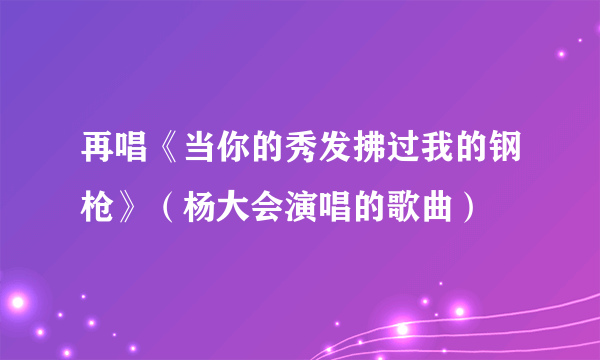 再唱《当你的秀发拂过我的钢枪》（杨大会演唱的歌曲）